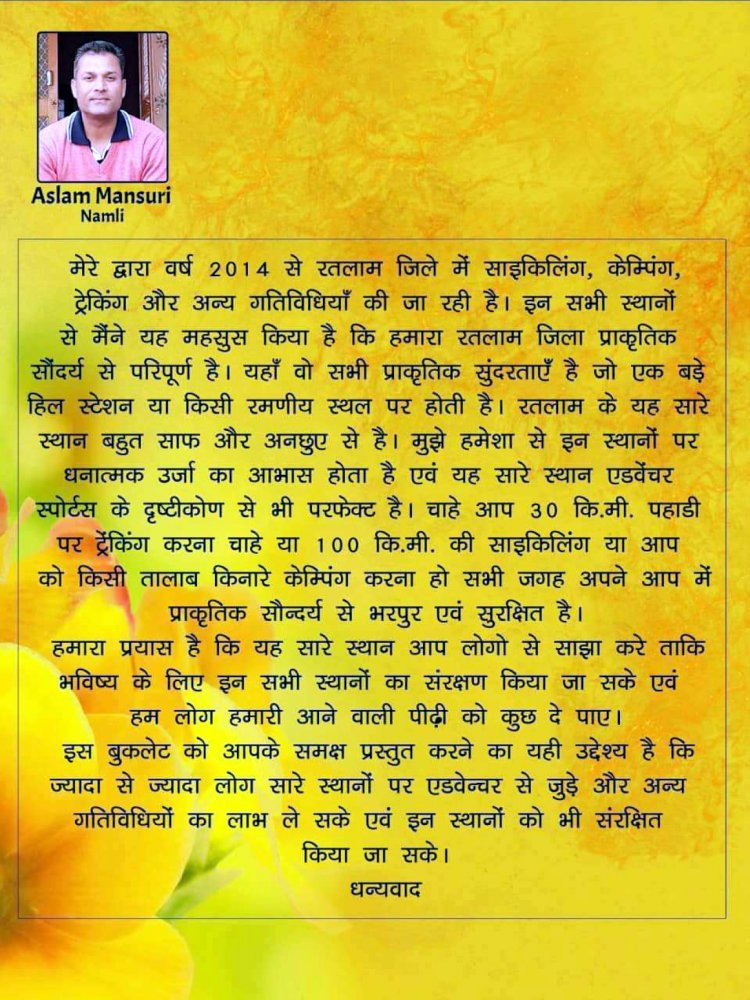 Aslam Mansuri
Namli

मेरे द्वारा वर्ष 2014 से रतलाम जिले में साइकिलिंग, केम्पिंग, ट्रेकिंग और अन्य गतिविधियाँ की जा रही है। इन सभी स्थानों से मैंने यह महसुस किया है कि हमारा रतलाम जिला प्राकृतिक सौंदर्य से परिपूर्ण है। यहाँ वो सभी प्राकृतिक सुंदरताएँ है जो एक बड़े हिल स्टेशन या किसी रमणीय स्थल पर होती है। रतलाम के यह सारे स्थान बहुत साफ और अनछुए से है। मुझे हमेशा से इन स्थानों पर धनात्मक उर्जा का आभास होता है एवं यह सारे स्थान एडवेंचर स्पोर्टस के दृष्टीकोण से भी परफेक्ट है। चाहे आप 30 कि.मी. पहाडी पर ट्रेकिंग करना चाहे या 100 कि.मी. की साइकिलिंग या आप को किसी तालाब किनारे केम्पिंग करना हो सभी जगह अपने आप में प्राकृतिक सौन्दर्य से भरपुर एवं सुरक्षित है।
हमारा प्रयास है कि यह सारे स्थान आप लोगो से साझा करे ताकि भविष्य के लिए इन सभी स्थानों का संरक्षण किया जा सके एवं हम लोग हमारी आने वाली पीढ़ी को कुछ दे पाए।
इस बुकलेट को आपके समक्ष प्रस्तुत करने का यही उद्देश्य है कि ज्यादा से ज्यादा लोग सारे स्थानों पर एडवेन्चर से जुड़े और अन्य गतिविधियों का लाभ ले सके एवं इन स्थानों को भी संरक्षित किया जा सके।
धन्यवाद